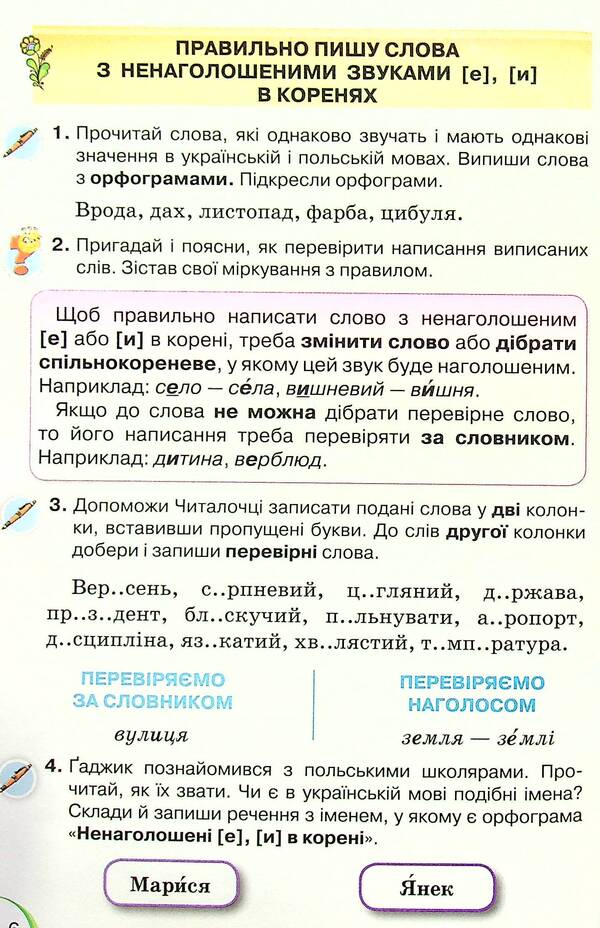 ПРАВИЛЬНО ПИШУ СЛОВА З НЕНАГОЛОШЕНИМИ ЗВУКАМИ [е], [и] В КОРЕНЯХ

1. Прочитай слова, які однаково звучать і мають однакові значення в українській і польській мовах. Випиши слова з орфограмами. Підкресли орфограми.

Врода, дах, листопад, фарба, цибуля.

2. Пригадай і поясни, як перевірити написання виписаних слів. Зістав свої міркування з правилом.

Щоб правильно написати слово з ненаголошеним [е] або [и] в корені, треба змінити слово або дібрати спільнокореневе, у якому цей звук буде наголошеним. Наприклад: село — се́ла, вишневий — ви́шня.

Якщо до слова не можна дібрати перевірне слово, то його написання треба перевіряти за словником. Наприклад: дитина, верблюд.

3. Допоможи Читалочці записати подані слова у дві колонки, вставивши пропущені букви. До слів другої колонки добери і запиши перевірні слова.

Вер..сень, с..рпневий, ц..гляний, д..ржава, пр..з..дент, бл..скучий, п..льнувати, а..ропорт, д..сципліна, яз..катий, хв..лястий, т..мп..ратура.

ПЕРЕВІРЯЄМО ЗА СЛОВНИКОМ

вулиця

ПЕРЕВІРЯЄМО НАГОЛОСОМ

земля — зе́млі

4. Ґаджик познайомився з польськими школярами. Прочитай, як їх звати. Чи є в українській мові подібні імена? Склади й запиши речення з іменем, у якому є орфограма «Ненаголошені [е], [и] в корені».

Мари́ся

Я́нек

6